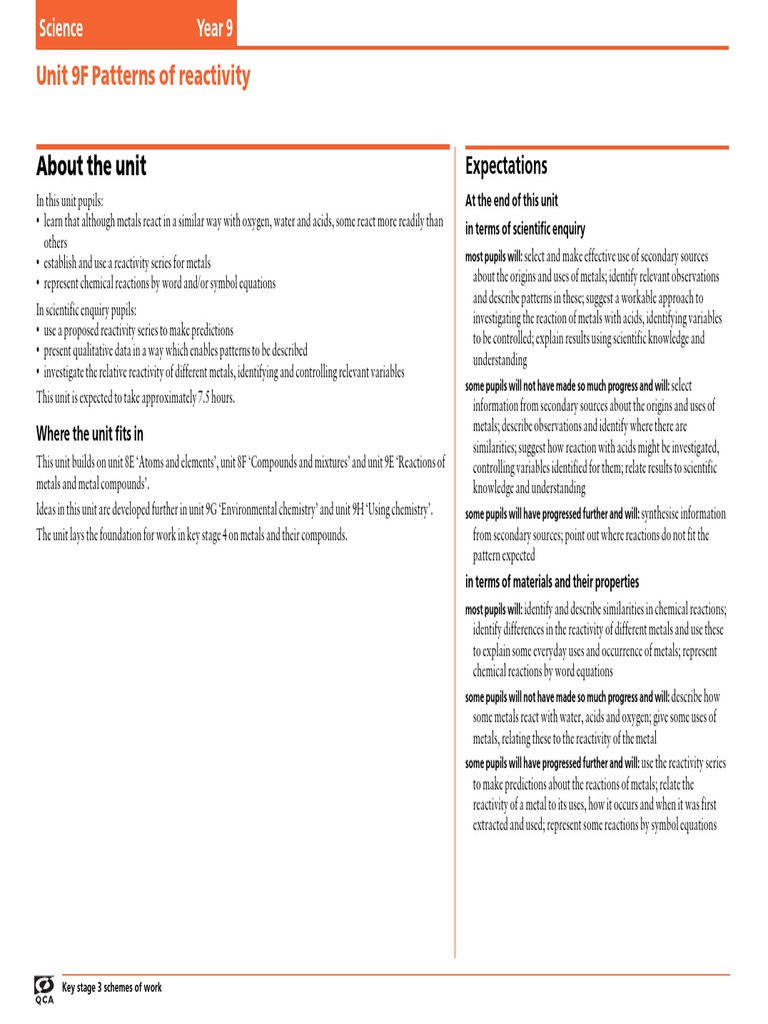 Science Year 9

Unit 9F Patterns of reactivity

About the unit

In this unit pupils:
• learn that although metals react in a similar way with oxygen, water and acids, some react more readily than others
• establish and use a reactivity series for metals
• represent chemical reactions by word and/or symbol equations

In scientific enquiry pupils:
• use a proposed reactivity series to make predictions
• present qualitative data in a way which enables patterns to be described
• investigate the relative reactivity of different metals, identifying and controlling relevant variables

This unit is expected to take approximately 7.5 hours.

Where the unit fits in

This unit builds on unit 8E 'Atoms and elements', unit 8F 'Compounds and mixtures' and unit 9E 'Reactions of metals and metal compounds'.

Ideas in this unit are developed further in unit 9G 'Environmental chemistry' and unit 9H 'Using chemistry'.

The unit lays the foundation for work in key stage 4 on metals and their compounds.

Expectations

At the end of this unit

in terms of scientific enquiry

most pupils will: select and make effective use of secondary sources about the origins and uses of metals; identify relevant observations and describe patterns in these; suggest a workable approach to investigating the reaction of metals with acids, identifying variables to be controlled; explain results using scientific knowledge and understanding

some pupils will not have made so much progress and will: select information from secondary sources about the origins and uses of metals; describe observations and identify where there are similarities; suggest how reaction with acids might be investigated, controlling variables identified for them; relate results to scientific knowledge and understanding

some pupils will have progressed further and will: synthesise information from secondary sources; point out where reactions do not fit the pattern expected

in terms of materials and their properties

most pupils will: identify and describe similarities in chemical reactions; identify differences in the reactivity of different metals and use these to explain some everyday uses and occurrence of metals; represent chemical reactions by word equations

some pupils will not have made so much progress and will: describe how some metals react with water, acids and oxygen; give some uses of metals, relating these to the reactivity of the metal

some pupils will have progressed further and will: use the reactivity series to make predictions about the reactions of metals; relate the reactivity of a metal to its uses, how it occurs and when it was first extracted and used; represent some reactions by symbol equations

QCA Key stage 3 schemes of work